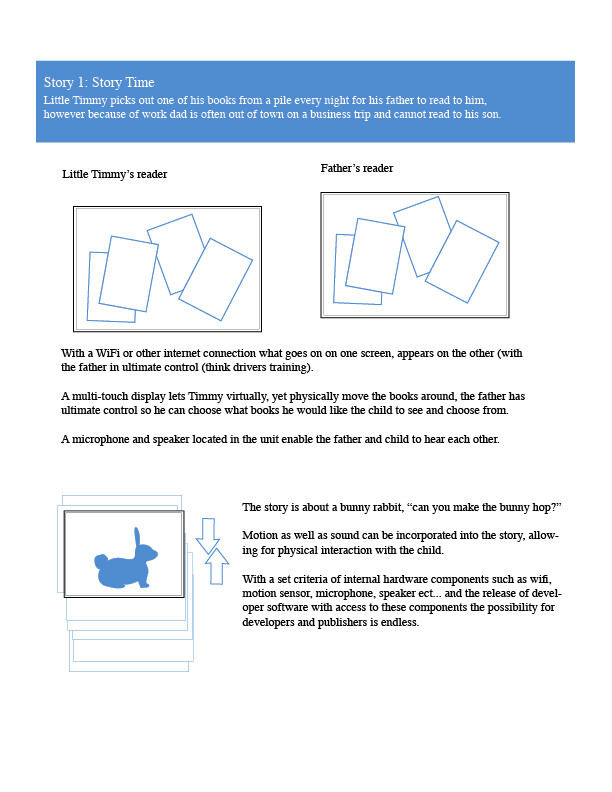 Story 1: Story Time
Little Timmy picks out one of his books from a pile every night for his father to read to him, however because of work dad is often out of town on a business trip and cannot read to his son.

Little Timmy's reader

Father's reader

With a WiFi or other internet connection what goes on on one screen, appears on the other (with the father in ultimate control (think drivers training).

A multi-touch display lets Timmy virtually, yet physically move the books around, the father has ultimate control so he can choose what books he would like the child to see and choose from.

A microphone and speaker located in the unit enable the father and child to hear each other.

The story is about a bunny rabbit, "can you make the bunny hop?"

Motion as well as sound can be incorporated into the story, allowing for physical interaction with the child.

With a set criteria of internal hardware components such as wifi, motion sensor, microphone, speaker ect... and the release of developer software with access to these components the possibility for developers and publishers is endless.